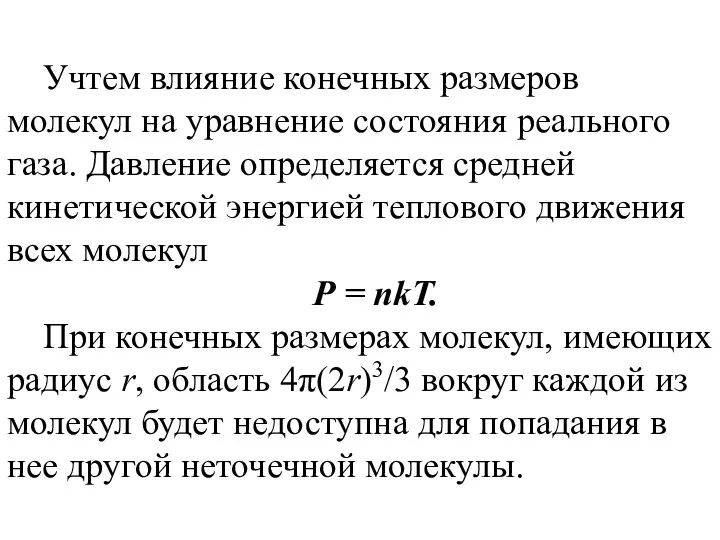 Учтем влияние конечных размеров молекул на уравнение состояния реального газа. Давление определяется средней кинетической энергией теплового движения всех молекул

$P = nkT.$

При конечных размерах молекул, имеющих радиус $r$, область $4\pi(2r)^3/3$ вокруг каждой из молекул будет недоступна для попадания в нее другой неточечной молекулы.